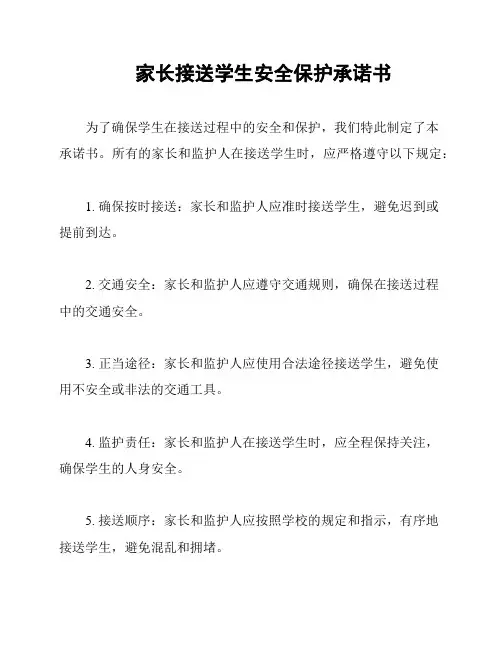 家长接送学生安全保护承诺书

为了确保学生在接送过程中的安全和保护，我们特此制定了本承诺书。所有的家长和监护人在接送学生时，应严格遵守以下规定：

1. 确保按时接送：家长和监护人应准时接送学生，避免迟到或提前到达。

2. 交通安全：家长和监护人应遵守交通规则，确保在接送过程中的交通安全。

3. 正当途径：家长和监护人应使用合法途径接送学生，避免使用不安全或非法的交通工具。

4. 监护责任：家长和监护人在接送学生时，应全程保持关注，确保学生的人身安全。

5. 接送顺序：家长和监护人应按照学校的规定和指示，有序地接送学生，避免混乱和拥堵。